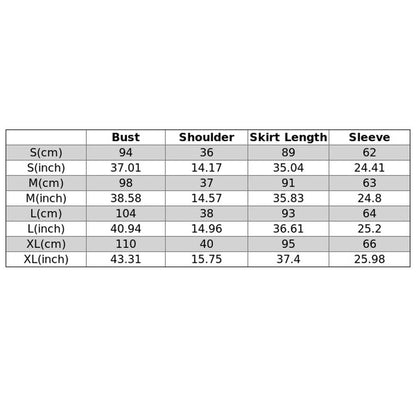 | | Bust | Shoulder | Skirt Length | Sleeve |
|---|---|---|---|---|
| S(cm) | 94 | 36 | 89 | 62 |
| S(inch) | 37.01 | 14.17 | 35.04 | 24.41 |
| M(cm) | 98 | 37 | 91 | 63 |
| M(inch) | 38.58 | 14.57 | 35.83 | 24.8 |
| L(cm) | 104 | 38 | 93 | 64 |
| L(inch) | 40.94 | 14.96 | 36.61 | 25.2 |
| XL(cm) | 110 | 40 | 95 | 66 |
| XL(inch) | 43.31 | 15.75 | 37.4 | 25.98 |